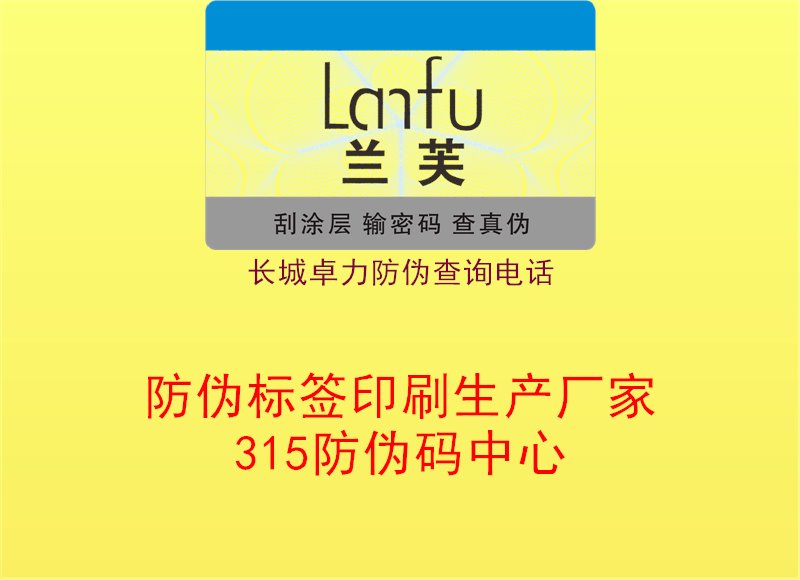 Lanfu
兰芙

刮涂层 输密码 查真伪

长城卓力防伪查询电话

防伪标签印刷生产厂家
315防伪码中心